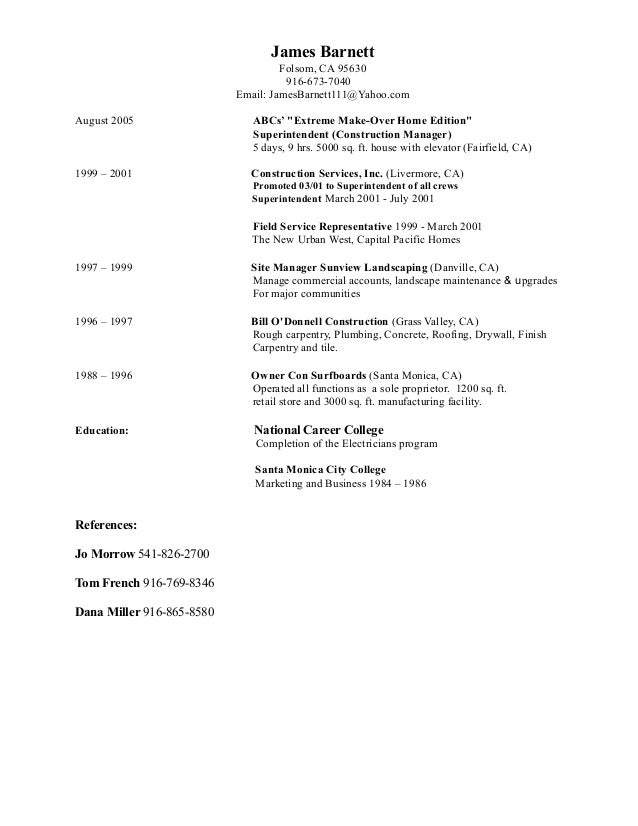 James Barnett
Folsom, CA 95630
916-673-7040
Email: JamesBarnett111@Yahoo.com

August 2005

ABCs' "Extreme Make-Over Home Edition"
Superintendent (Construction Manager)
5 days, 9 hrs. 5000 sq. ft. house with elevator (Fairfield, CA)

1999 – 2001

Construction Services, Inc. (Livermore, CA)
Promoted 03/01 to Superintendent of all crews
Superintendent March 2001 - July 2001

Field Service Representative 1999 - March 2001
The New Urban West, Capital Pacific Homes

1997 – 1999

Site Manager Sunview Landscaping (Danville, CA)
Manage commercial accounts, landscape maintenance & upgrades
For major communities

1996 – 1997

Bill O'Donnell Construction (Grass Valley, CA)
Rough carpentry, Plumbing, Concrete, Roofing, Drywall, Finish Carpentry and tile.

1988 – 1996

Owner Con Surfboards (Santa Monica, CA)
Operated all functions as a sole proprietor. 1200 sq. ft. retail store and 3000 sq. ft. manufacturing facility.

Education:

National Career College
Completion of the Electricians program

Santa Monica City College
Marketing and Business 1984 – 1986

References:

Jo Morrow 541-826-2700

Tom French 916-769-8346

Dana Miller 916-865-8580